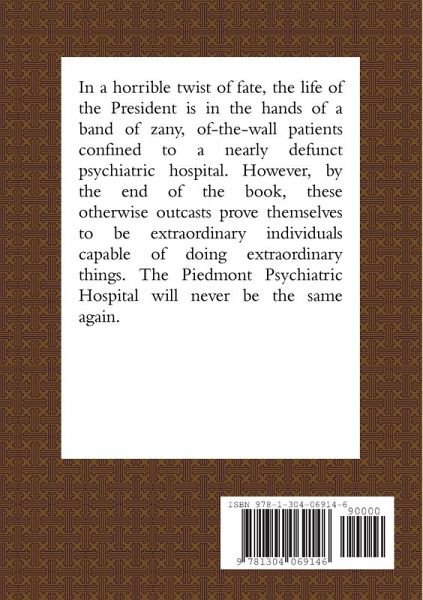 In a horrible twist of fate, the life of the President is in the hands of a band of zany, of-the-wall patients confined to a nearly defunct psychiatric hospital. However, by the end of the book, these otherwise outcasts prove themselves to be extraordinary individuals capable of doing extraordinary things. The Piedmont Psychiatric Hospital will never be the same again.

ISBN 978-1-304-06914-6

90000

9 781304 069146